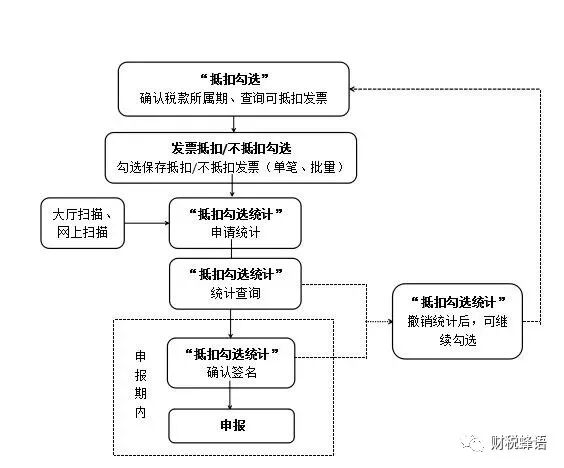 “抵扣勾选”
确认税款所属期、查询可抵扣发票

发票抵扣/不抵扣勾选
勾选保存抵扣/不抵扣发票（单笔、批量）

大厅扫描、网上扫描

“抵扣勾选统计”
申请统计

“抵扣勾选统计”
统计查询

“抵扣勾选统计”
撤销统计后，可继续勾选

申报期内

“抵扣勾选统计”
确认签名

申报

财税蜂语